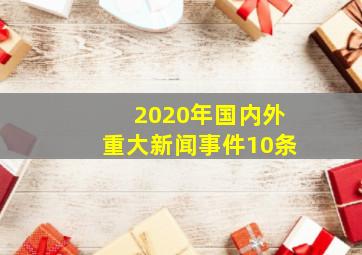 2020年国内外
重大新闻事件10条